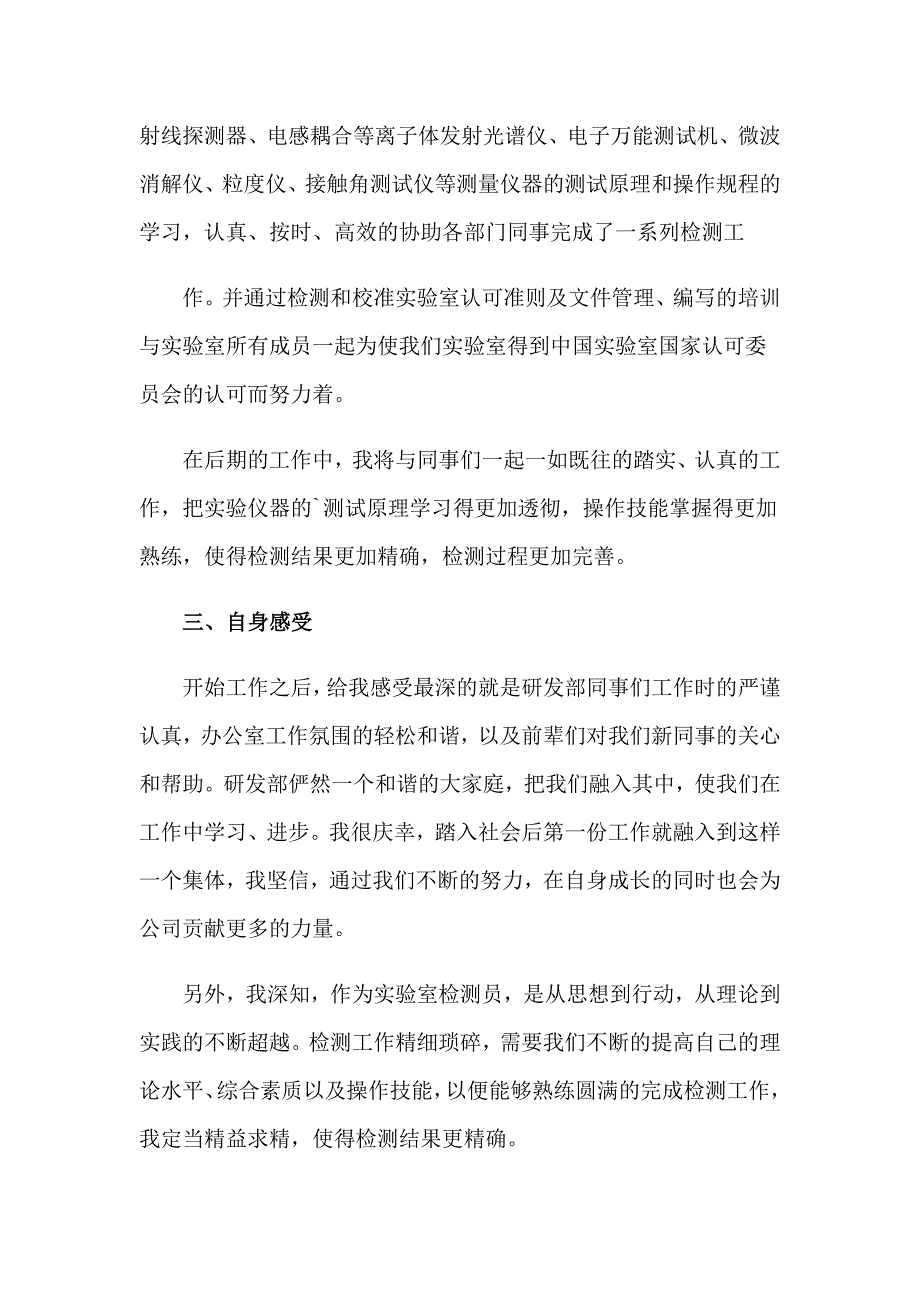 射线探测器、电感耦合等离子体发射光谱仪、电子万能测试机、微波消解仪、粒度仪、接触角测试仪等测量仪器的测试原理和操作规程的学习，认真、按时、高效的协助各部门同事完成了一系列检测工

作。并通过检测和校准实验室认可准则及文件管理、编写的培训与实验室所有成员一起为使我们实验室得到中国实验室国家认可委员会的认可而努力着。

在后期的工作中，我将与同事们一起一如既往的踏实、认真的工作，把实验仪器的`测试原理学习得更加透彻，操作技能掌握得更加熟练，使得检测结果更加精确，检测过程更加完善。

三、自身感受

开始工作之后，给我感受最深的就是研发部同事们工作时的严谨认真，办公室工作氛围的轻松和谐，以及前辈们对我们新同事的关心和帮助。研发部俨然一个和谐的大家庭，把我们融入其中，使我们在工作中学习、进步。我很庆幸，踏入社会后第一份工作就融入到这样一个集体，我坚信，通过我们不断的努力，在自身成长的同时也会为公司贡献更多的力量。

另外，我深知，作为实验室检测员，是从思想到行动，从理论到实践的不断超越。检测工作精细琐碎，需要我们不断的提高自己的理论水平、综合素质以及操作技能，以便能够熟练圆满的完成检测工作，我定当精益求精，使得检测结果更精确。